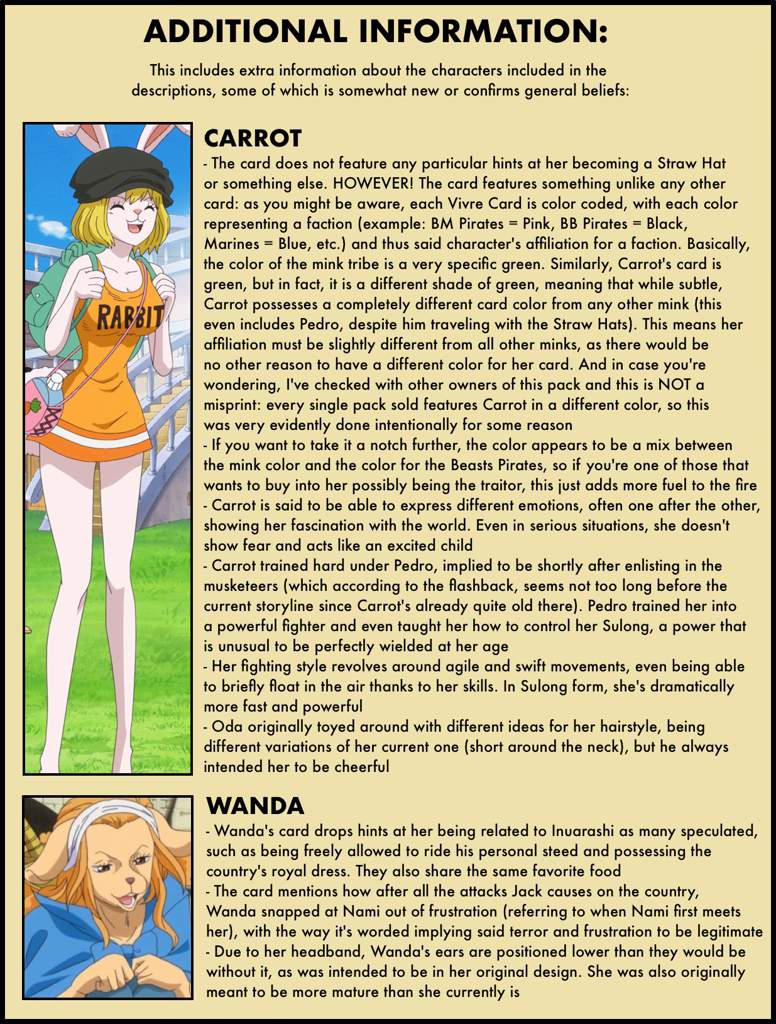 ADDITIONAL INFORMATION:

This includes extra information about the characters included in the descriptions, some of which is somewhat new or confirms general beliefs:

RABBIT

CARROT

- The card does not feature any particular hints at her becoming a Straw Hat or something else. HOWEVER! The card features something unlike any other card: as you might be aware, each Vivre Card is color coded, with each color representing a faction (example: BM Pirates = Pink, BB Pirates = Black, Marines = Blue, etc.) and thus said character's affiliation for a faction. Basically, the color of the mink tribe is a very specific green. Similarly, Carrot's card is green, but in fact, it is a different shade of green, meaning that while subtle, Carrot possesses a completely different card color from any other mink (this even includes Pedro, despite him traveling with the Straw Hats). This means her affiliation must be slightly different from all other minks, as there would be no other reason to have a different color for her card. And in case you're wondering, I've checked with other owners of this pack and this is NOT a misprint: every single pack sold features Carrot in a different color, so this was very evidently done intentionally for some reason
- If you want to take it a notch further, the color appears to be a mix between the mink color and the color for the Beasts Pirates, so if you're one of those that wants to buy into her possibly being the traitor, this just adds more fuel to the fire
- Carrot is said to be able to express different emotions, often one after the other, showing her fascination with the world. Even in serious situations, she doesn't show fear and acts like an excited child
- Carrot trained hard under Pedro, implied to be shortly after enlisting in the musketeers (which according to the flashback, seems not too long before the current storyline since Carrot's already quite old there). Pedro trained her into a powerful fighter and even taught her how to control her Sulong, a power that is unusual to be perfectly wielded at her age
- Her fighting style revolves around agile and swift movements, even being able to briefly float in the air thanks to her skills. In Sulong form, she's dramatically more fast and powerful
- Oda originally toyed around with different ideas for her hairstyle, being different variations of her current one (short around the neck), but he always intended her to be cheerful

WANDA

- Wanda's card drops hints at her being related to Inuarashi as many speculated, such as being freely allowed to ride his personal steed and possessing the country's royal dress. They also share the same favorite food
- The card mentions how after all the attacks Jack causes on the country, Wanda snapped at Nami out of frustration (referring to when Nami first meets her), with the way it's worded implying said terror and frustration to be legitimate
- Due to her headband, Wanda's ears are positioned lower than they would be without it, as was intended to be in her original design. She was also originally meant to be more mature than she currently is